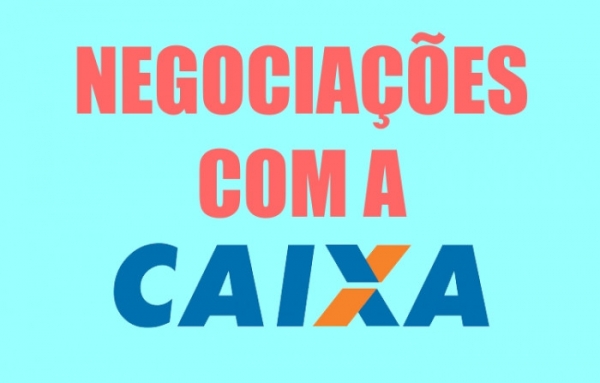 NEGOCIAÇÕES COM A

CAIXA